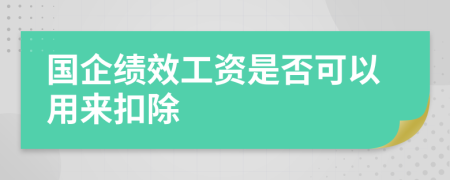 国企绩效工资是否可以用来扣除